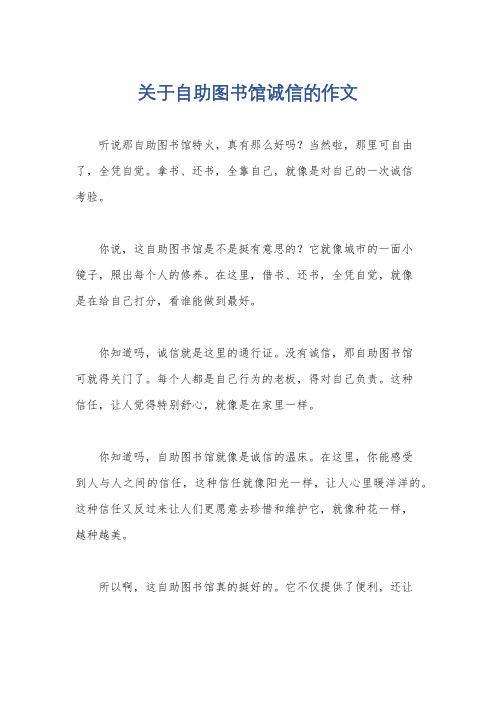 关于自助图书馆诚信的作文

听说那自助图书馆特火，真有那么好吗？当然啦，那里可自由了，全凭自觉。拿书、还书，全靠自己，就像是对自己的一次诚信考验。

你说，这自助图书馆是不是挺有意思的？它就像城市的一面小镜子，照出每个人的修养。在这里，借书、还书，全凭自觉，就像是在给自己打分，看谁能做到最好。

你知道吗，诚信就是这里的通行证。没有诚信，那自助图书馆可就得关门了。每个人都是自己行为的老板，得对自己负责。这种信任，让人觉得特别舒心，就像是在家里一样。

你知道吗，自助图书馆就像是诚信的温床。在这里，你能感受到人与人之间的信任，这种信任就像阳光一样，让人心里暖洋洋的。这种信任又反过来让人们更愿意去珍惜和维护它，就像种花一样，越种越美。

所以啊，这自助图书馆真的挺好的。它不仅提供了便利，还让